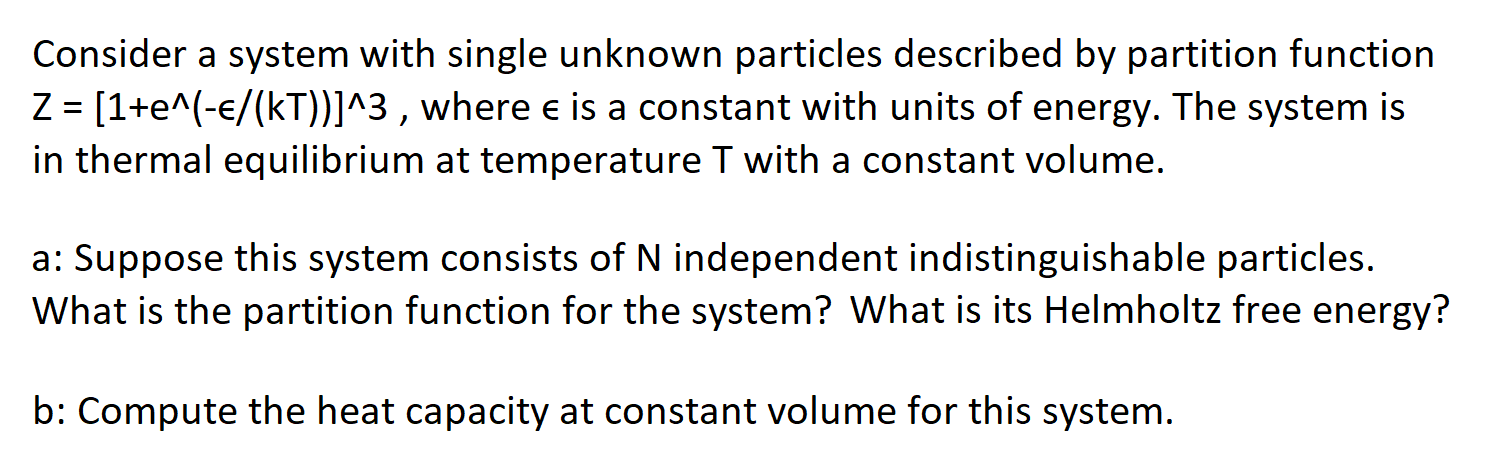 Consider a system with single unknown particles described by partition function Z = [1+e^(-ϵ/(kT))]^3 , where ϵ is a constant with units of energy. The system is in thermal equilibrium at temperature T with a constant volume.

a: Suppose this system consists of N independent indistinguishable particles. What is the partition function for the system? What is its Helmholtz free energy?

b: Compute the heat capacity at constant volume for this system.